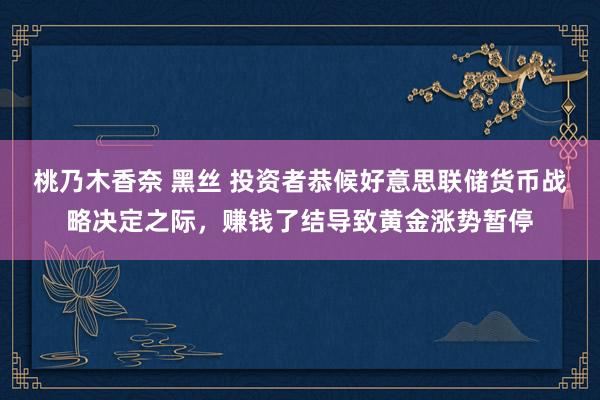 桃乃木香奈 黑丝 投资者恭候好意思联储货币战略决定之际，赚钱了结导致黄金涨势暂停